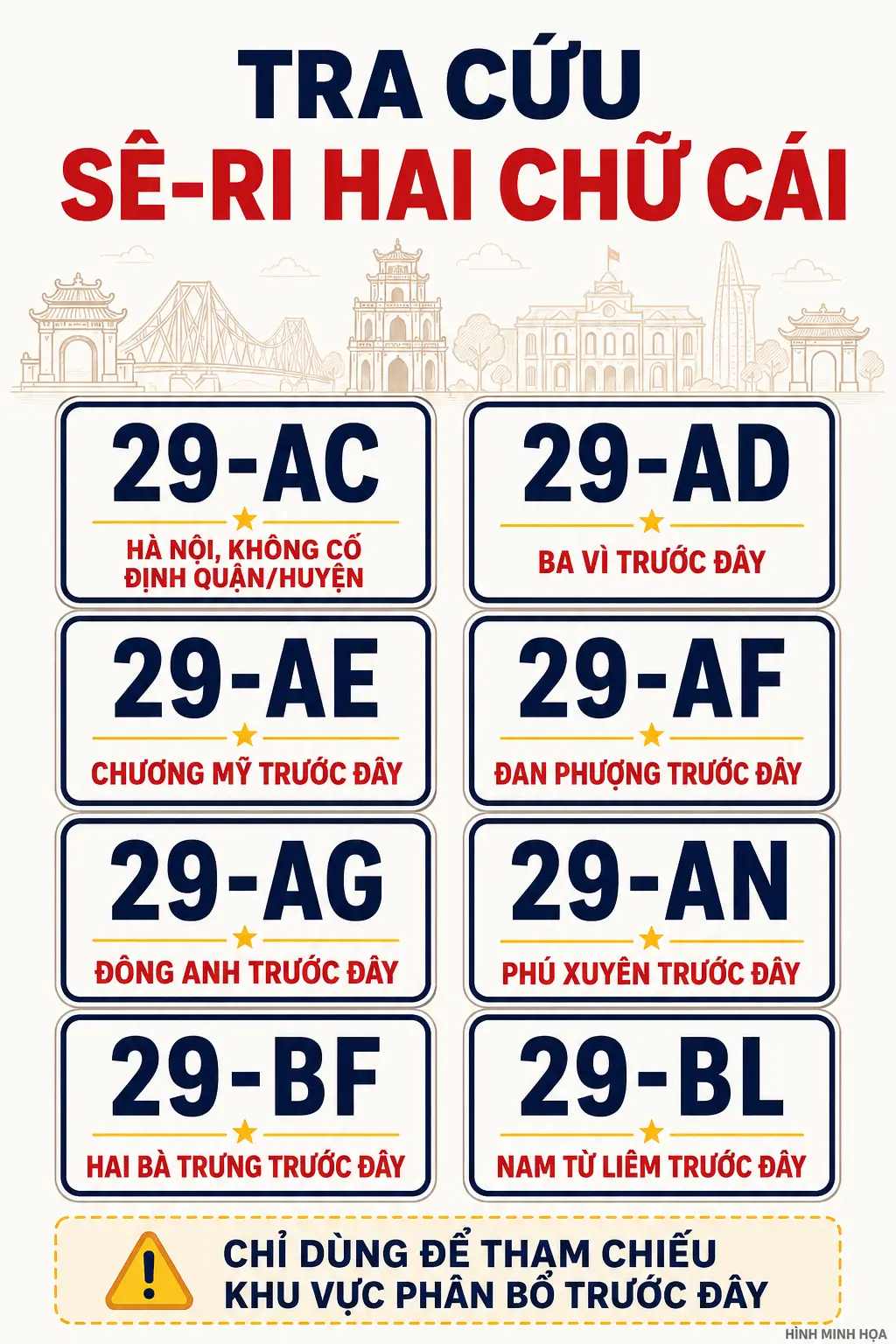 TRA CỨU
SÊ-RI HAI CHỮ CÁI

29-AC
HÀ NỘI, KHÔNG CỐ ĐỊNH QUẬN/HUYỆN

29-AD
BA VÌ TRƯỚC ĐÂY

29-AE
CHƯƠNG MỸ TRƯỚC ĐÂY

29-AF
ĐAN PHƯỢNG TRƯỚC ĐÂY

29-AG
ĐÔNG ANH TRƯỚC ĐÂY

29-AN
PHÚ XUYÊN TRƯỚC ĐÂY

29-BF
HAI BÀ TRƯNG TRƯỚC ĐÂY

29-BL
NAM TỪ LIÊM TRƯỚC ĐÂY

CHỈ DÙNG ĐỂ THAM CHIẾU
KHU VỰC PHÂN BỔ TRƯỚC ĐÂY

HÌNH MINH HỌA